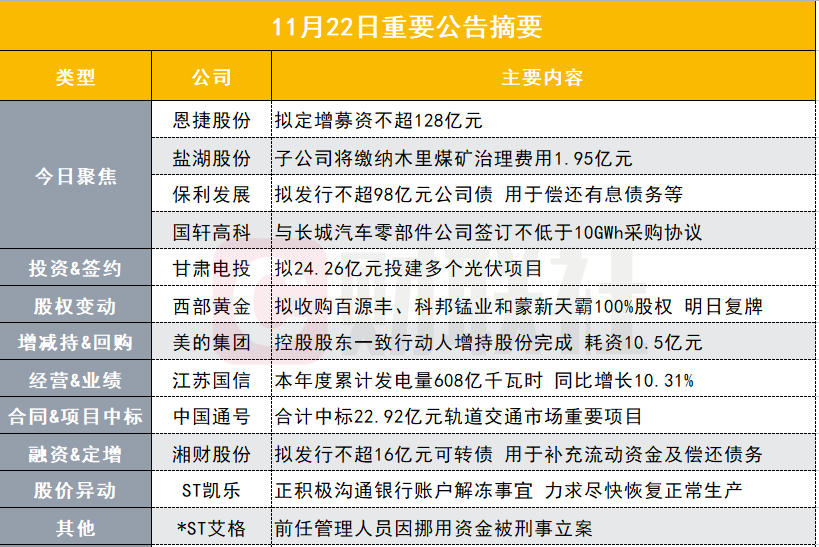 11月22日重要公告摘要

| 类型 | 公司 | 主要内容 |
|---|---|---|
| 今日聚焦 | 恩捷股份 | 拟定增募资不超128亿元 |
| | 盐湖股份 | 子公司将缴纳木里煤矿治理费用1.95亿元 |
| | 保利发展 | 拟发行不超98亿元公司债 用于偿还有息债务等 |
| | 国轩高科 | 与长城汽车零部件公司签订不低于10GWh采购协议 |
| 投资&签约 | 甘肃电投 | 拟24.26亿元投建多个光伏项目 |
| 股权变动 | 西部黄金 | 拟收购百源丰、科邦锰业和蒙新天霸100%股权 明日复牌 |
| 增减持&回购 | 美的集团 | 控股股东一致行动人增持股份完成 耗资10.5亿元 |
| 经营&业绩 | 江苏国信 | 本年度累计发电量608亿千瓦时 同比增长10.31% |
| 合同&项目中标 | 中国通号 | 合计中标22.92亿元轨道交通市场重要项目 |
| 融资&定增 | 湘财股份 | 拟发行不超16亿元可转债 用于补充流动资金及偿还债务 |
| 股价异动 | ST凯乐 | 正积极沟通银行账户解冻事宜 力求尽快恢复正常生产 |
| 其他 | *ST艾格 | 前任管理人员因挪用资金被刑事立案 |